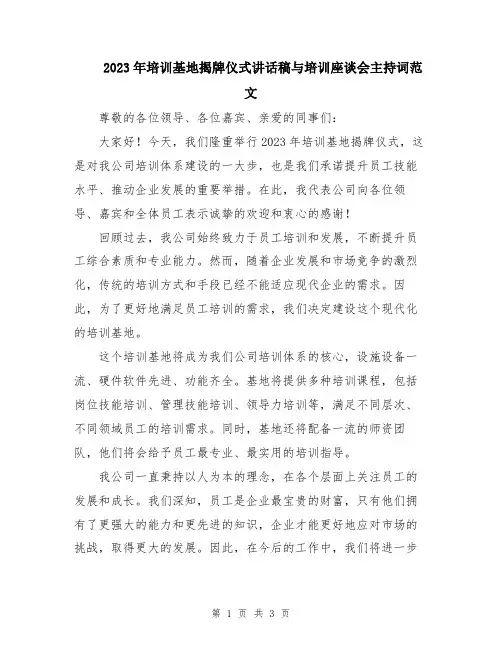 2023年培训基地揭牌仪式讲话稿与培训座谈会主持词范文

尊敬的各位领导、各位嘉宾、亲爱的同事们：

大家好！今天，我们隆重举行2023年培训基地揭牌仪式，这是对我公司培训体系建设的一大步，也是我们承诺提升员工技能水平、推动企业发展的重要举措。在此，我代表公司向各位领导、嘉宾和全体员工表示诚挚的欢迎和衷心的感谢！

回顾过去，我公司始终致力于员工培训和发展，不断提升员工综合素质和专业能力。然而，随着企业发展和市场竞争的激烈化，传统的培训方式和手段已经不能适应现代企业的需求。因此，为了更好地满足员工培训的需求，我们决定建设这个现代化的培训基地。

这个培训基地将成为我们公司培训体系的核心，设施设备一流、硬件软件先进、功能齐全。基地将提供多种培训课程，包括岗位技能培训、管理技能培训、领导力培训等，满足不同层次、不同领域员工的培训需求。同时，基地还将配备一流的师资团队，他们将会给予员工最专业、最实用的培训指导。

我公司一直秉持以人为本的理念，在各个层面上关注员工的发展和成长。我们深知，员工是企业最宝贵的财富，只有他们拥有了更强大的能力和更先进的知识，企业才能更好地应对市场的挑战，取得更大的发展。因此，在今后的工作中，我们将进一步

第 1 页 共 3 页